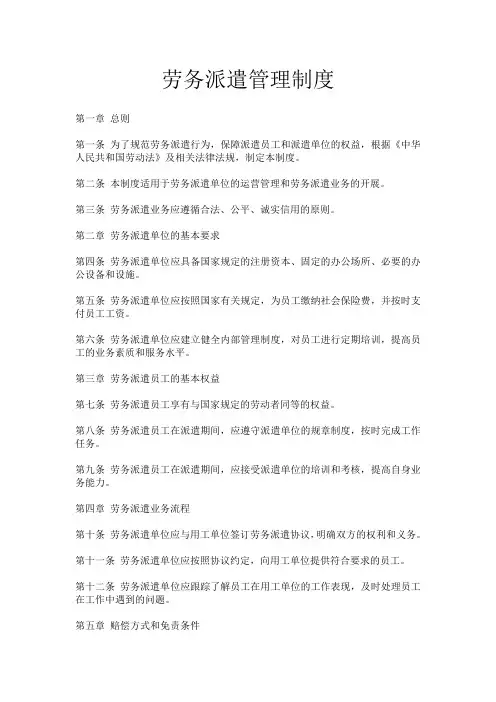 劳务派遣管理制度

第一章 总则

第一条 为了规范劳务派遣行为，保障派遣员工和派遣单位的权益，根据《中华人民共和国劳动法》及相关法律法规，制定本制度。

第二条 本制度适用于劳务派遣单位的运营管理和劳务派遣业务的开展。

第三条 劳务派遣业务应遵循合法、公平、诚实信用的原则。

第二章 劳务派遣单位的基本要求

第四条 劳务派遣单位应具备国家规定的注册资本、固定的办公场所、必要的办公设备和设施。

第五条 劳务派遣单位应按照国家有关规定，为员工缴纳社会保险费，并按时支付员工工资。

第六条 劳务派遣单位应建立健全内部管理制度，对员工进行定期培训，提高员工的业务素质和服务水平。

第三章 劳务派遣员工的基本权益

第七条 劳务派遣员工享有与国家规定的劳动者同等的权益。

第八条 劳务派遣员工在派遣期间，应遵守派遣单位的规章制度，按时完成工作任务。

第九条 劳务派遣员工在派遣期间，应接受派遣单位的培训和考核，提高自身业务能力。

第四章 劳务派遣业务流程

第十条 劳务派遣单位应与用工单位签订劳务派遣协议，明确双方的权利和义务。

第十一条 劳务派遣单位应按照协议约定，向用工单位提供符合要求的员工。

第十二条 劳务派遣单位应跟踪了解员工在用工单位的工作表现，及时处理员工在工作中遇到的问题。

第五章 赔偿方式和免责条件